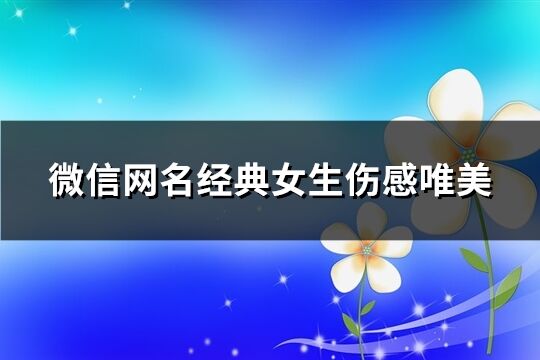 微信网名经典女生伤感唯美